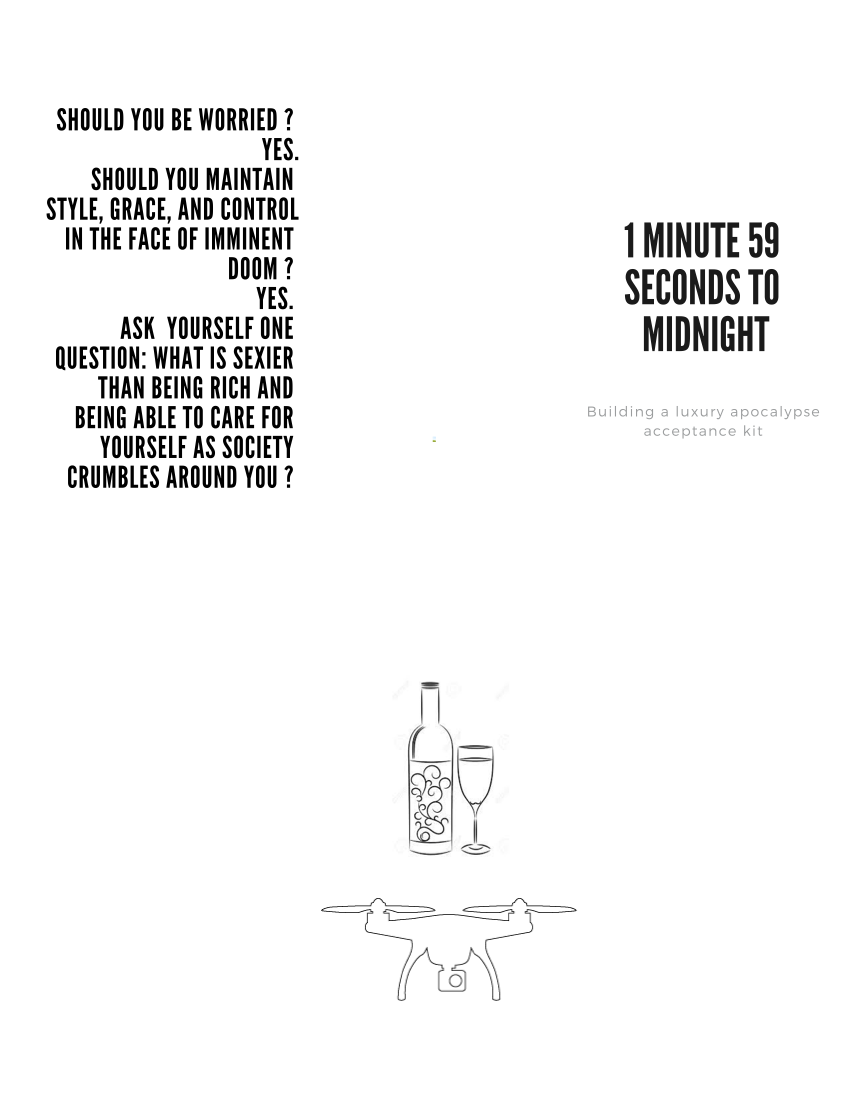 SHOULD YOU BE WORRIED ?
YES.
SHOULD YOU MAINTAIN STYLE, GRACE, AND CONTROL IN THE FACE OF IMMINENT DOOM ?
YES.
ASK YOURSELF ONE QUESTION: WHAT IS SEXIER THAN BEING RICH AND BEING ABLE TO CARE FOR YOURSELF AS SOCIETY CRUMBLES AROUND YOU ?

1 MINUTE 59 SECONDS TO MIDNIGHT

Building a luxury apocalypse acceptance kit